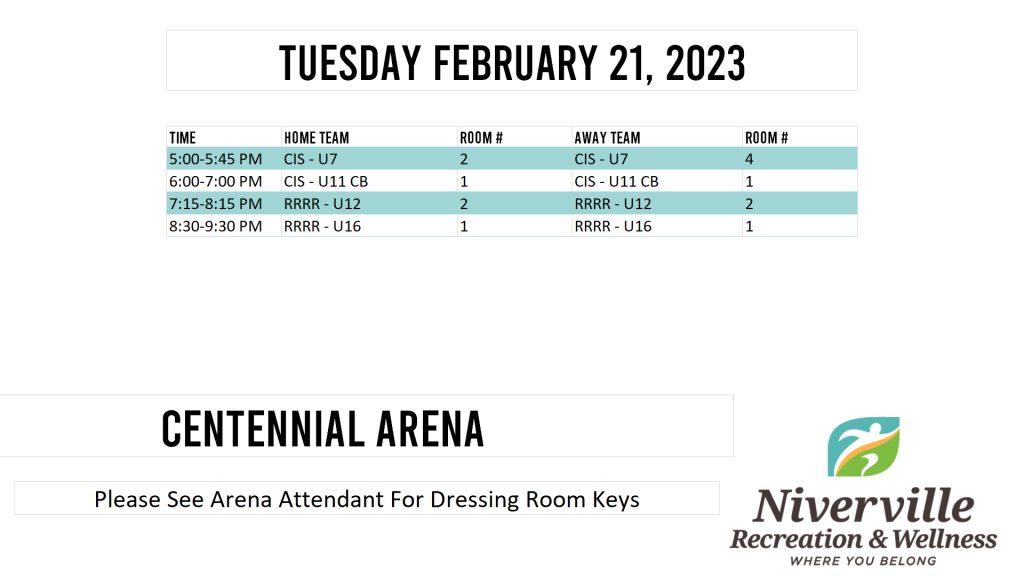 TUESDAY FEBRUARY 21, 2023

| TIME | HOME TEAM | ROOM # | AWAY TEAM | ROOM # |
|---|---|---|---|---|
| 5:00-5:45 PM | CIS - U7 | 2 | CIS - U7 | 4 |
| 6:00-7:00 PM | CIS - U11 CB | 1 | CIS - U11 CB | 1 |
| 7:15-8:15 PM | RRRR - U12 | 2 | RRRR - U12 | 2 |
| 8:30-9:30 PM | RRRR - U16 | 1 | RRRR - U16 | 1 |

CENTENNIAL ARENA

Please See Arena Attendant For Dressing Room Keys

Niverville
Recreation & Wellness
WHERE YOU BELONG